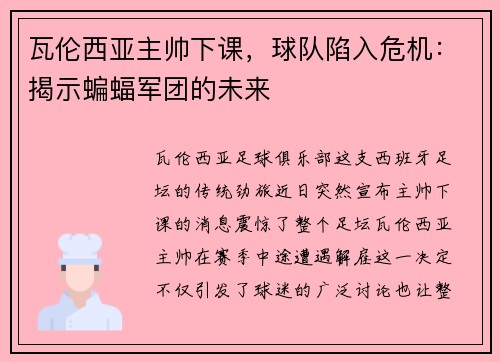 瓦伦西亚主帅下课，球队陷入危机：揭示蝙蝠军团的未来

瓦伦西亚足球俱乐部这支西班牙足坛的传统劲旅近日突然宣布主帅下课的消息震惊了整个足坛瓦伦西亚主帅在赛季中途遭遇解雇这一决定不仅引发了球迷的广泛讨论也让整